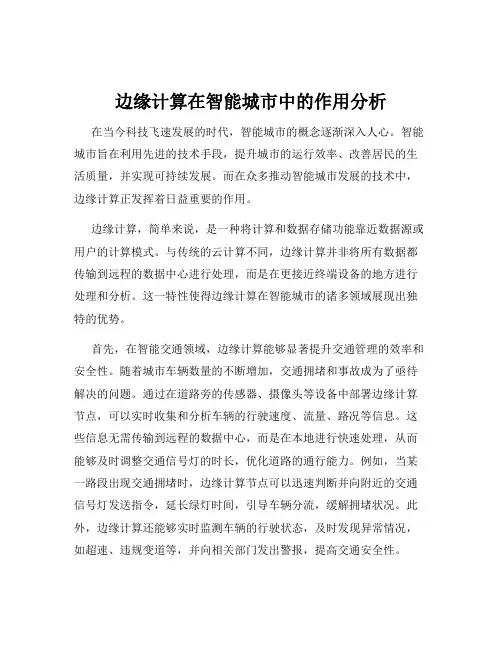 边缘计算在智能城市中的作用分析

在当今科技飞速发展的时代，智能城市的概念逐渐深入人心。智能城市旨在利用先进的技术手段，提升城市的运行效率、改善居民的生活质量，并实现可持续发展。而在众多推动智能城市发展的技术中，边缘计算正发挥着日益重要的作用。

边缘计算，简单来说，是一种将计算和数据存储功能靠近数据源或用户的计算模式。与传统的云计算不同，边缘计算并非将所有数据都传输到远程的数据中心进行处理，而是在更接近终端设备的地方进行处理和分析。这一特性使得边缘计算在智能城市的诸多领域展现出独特的优势。

首先，在智能交通领域，边缘计算能够显著提升交通管理的效率和安全性。随着城市车辆数量的不断增加，交通拥堵和事故成为了亟待解决的问题。通过在道路旁的传感器、摄像头等设备中部署边缘计算节点，可以实时收集和分析车辆的行驶速度、流量、路况等信息。这些信息无需传输到远程的数据中心，而是在本地进行快速处理，从而能够及时调整交通信号灯的时长，优化道路的通行能力。例如，当某一路段出现交通拥堵时，边缘计算节点可以迅速判断并向附近的交通信号灯发送指令，延长绿灯时间，引导车辆分流，缓解拥堵状况。此外，边缘计算还能够实时监测车辆的行驶状态，及时发现异常情况，如超速、违规变道等，并向相关部门发出警报，提高交通安全性。